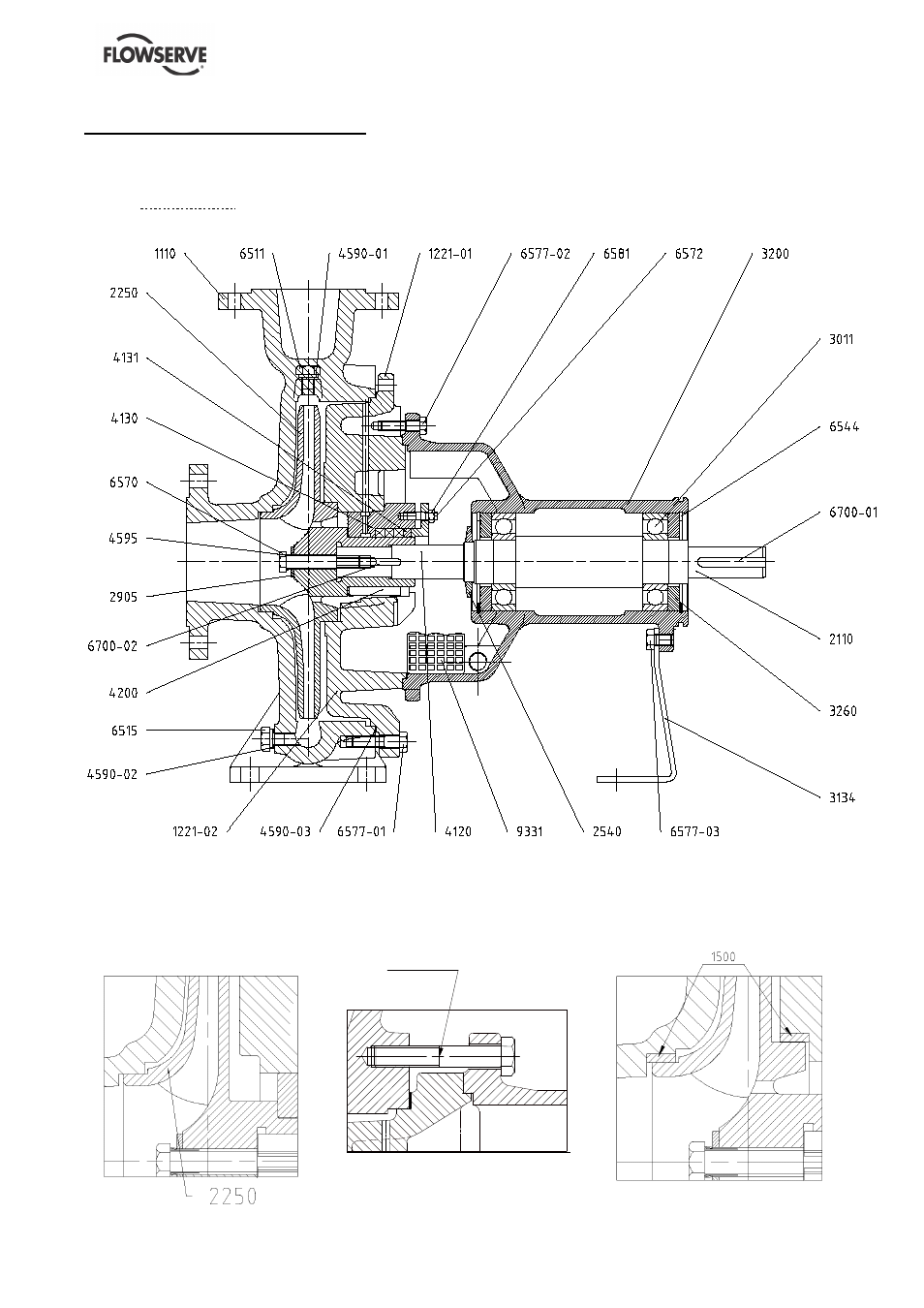 FLOWSERVE

1110
6511
4590-01
1221-01
6577-02
6581
6572
3200
2250
4131
4130
6570
4595
2905
6700-02
4200
6515
4590-02
3011
6544
6700-01
2110
3260
3134
1221-02
4590-03
6577-01
4120
9331
2540
6577-03

2250

1500